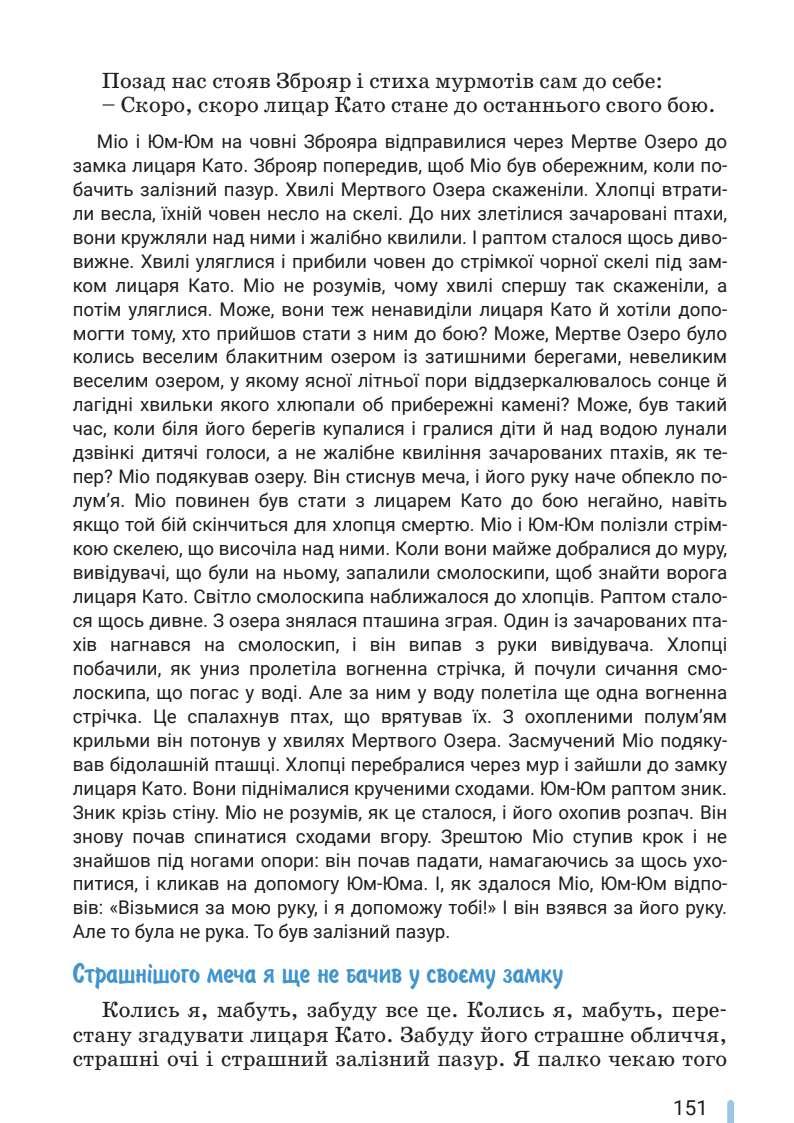 Позад нас стояв Зброяр і стиха мурмотів сам до себе:
– Скоро, скоро лицар Като стане до останнього свого бою.

Міо і Юм-Юм на човні Зброяра відправилися через Мертве Озеро до замка лицаря Като. Зброяр попередив, щоб Міо був обережним, коли побачить залізний пазур. Хвилі Мертвого Озера скаженіли. Хлопці втратили весла, їхній човен несло на скелі. До них злетілися зачаровані птахи, вони кружляли над ними і жалібно квилили. І раптом сталося щось дивовижне. Хвилі уляглися і прибили човен до стрімкої чорної скелі під замком лицаря Като. Міо не розумів, чому хвилі спершу так скаженіли, а потім уляглися. Може, вони теж ненавиділи лицаря Като й хотіли допомогти тому, хто прийшов стати з ним до бою? Може, Мертве Озеро було колись веселим блакитним озером із затишними берегами, невеликим веселим озером, у якому ясної літньої пори віддзеркалювалось сонце й лагідні хвильки якого хлюпали об прибережні камені? Може, був такий час, коли біля його берегів купалися і гралися діти й над водою лунали дзвінкі дитячі голоси, а не жалібне квиління зачарованих птахів, як тепер? Міо подякував озеру. Він стиснув меча, і його руку наче обпекло полум'я. Міо повинен був стати з лицарем Като до бою негайно, навіть якщо той бій скінчиться для хлопця смертю. Міо і Юм-Юм полізли стрімкою скелею, що височіла над ними. Коли вони майже добралися до муру, вивідувачі, що були на ньому, запалили смолоскипи, щоб знайти ворога лицаря Като. Світло смолоскипа наближалося до хлопців. Раптом сталося щось дивне. З озера знялася пташина зграя. Один із зачарованих птахів нагнався на смолоскип, і він випав з руки вивідувача. Хлопці побачили, як униз пролетіла вогненна стрічка, й почули сичання смолоскипа, що погас у воді. Але за ним у воду полетіла ще одна вогненна стрічка. Це спалахнув птах, що врятував їх. З охопленими полум'ям крильми він потонув у хвилях Мертвого Озера. Засмучений Міо подякував бідолашній пташці. Хлопці перебралися через мур і зайшли до замку лицаря Като. Вони піднімалися крученими сходами. Юм-Юм раптом зник. Зник крізь стіну. Міо не розумів, як це сталося, і його охопив розпач. Він знову почав спинатися сходами вгору. Зрештою Міо ступив крок і не знайшов під ногами опори: він почав падати, намагаючись за щось ухопитися, і кликав на допомогу Юм-Юма. І, як здалося Міо, Юм-Юм відповів: «Візьмися за мою руку, і я допоможу тобі!» І він взявся за його руку. Але то була не рука. То був залізний пазур.

Страшнішого меча я ще не бачив у своєму замку

Колись я, мабуть, забуду все це. Колись я, мабуть, перестану згадувати лицаря Като. Забуду його страшне обличчя, страшні очі і страшний залізний пазур. Я палко чекаю того

151